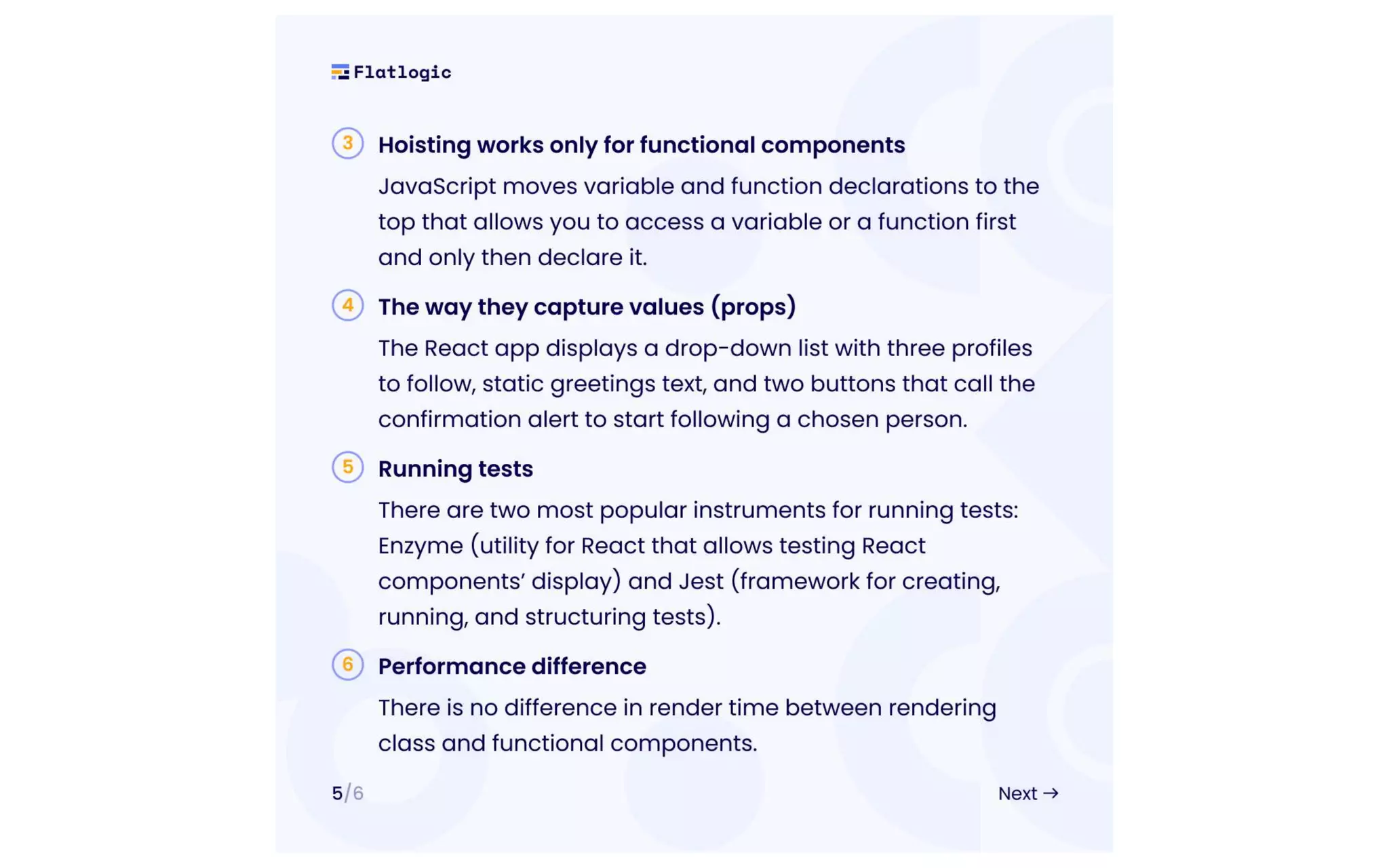 Flatlogic

3 Hoisting works only for functional components

JavaScript moves variable and function declarations to the top that allows you to access a variable or a function first and only then declare it.

4 The way they capture values (props)

The React app displays a drop-down list with three profiles to follow, static greetings text, and two buttons that call the confirmation alert to start following a chosen person.

5 Running tests

There are two most popular instruments for running tests: Enzyme (utility for React that allows testing React components' display) and Jest (framework for creating, running, and structuring tests).

6 Performance difference

There is no difference in render time between rendering class and functional components.

5/6

Next →